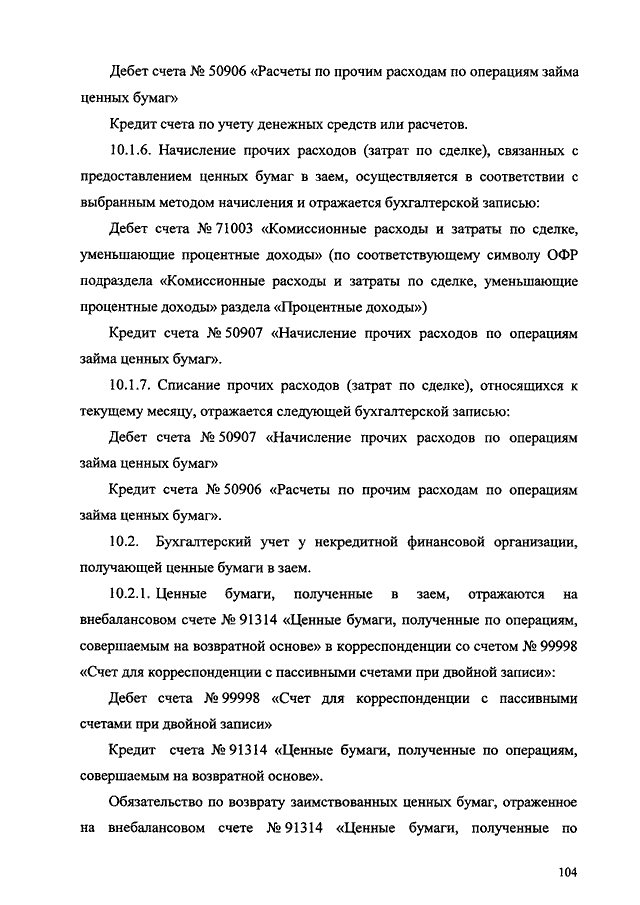 Дебет счета № 50906 «Расчеты по прочим расходам по операциям займа ценных бумаг»

Кредит счета по учету денежных средств или расчетов.

10.1.6. Начисление прочих расходов (затрат по сделке), связанных с предоставлением ценных бумаг в заем, осуществляется в соответствии с выбранным методом начисления и отражается бухгалтерской записью:

Дебет счета № 71003 «Комиссионные расходы и затраты по сделке, уменьшающие процентные доходы» (по соответствующему символу ОФР подраздела «Комиссионные расходы и затраты по сделке, уменьшающие процентные доходы» раздела «Процентные доходы»)

Кредит счета № 50907 «Начисление прочих расходов по операциям займа ценных бумаг».

10.1.7. Списание прочих расходов (затрат по сделке), относящихся к текущему месяцу, отражается следующей бухгалтерской записью:

Дебет счета № 50907 «Начисление прочих расходов по операциям займа ценных бумаг»

Кредит счета № 50906 «Расчеты по прочим расходам по операциям займа ценных бумаг».

10.2. Бухгалтерский учет у некредитной финансовой организации, получающей ценные бумаги в заем.

10.2.1. Ценные бумаги, полученные в заем, отражаются на внебалансовом счете № 91314 «Ценные бумаги, полученные по операциям, совершаемым на возвратной основе» в корреспонденции со счетом № 99998 «Счет для корреспонденции с пассивными счетами при двойной записи»:

Дебет счета № 99998 «Счет для корреспонденции с пассивными счетами при двойной записи»

Кредит счета № 91314 «Ценные бумаги, полученные по операциям, совершаемым на возвратной основе».

Обязательство по возврату заимствованных ценных бумаг, отраженное на внебалансовом счете № 91314 «Ценные бумаги, полученные по

104